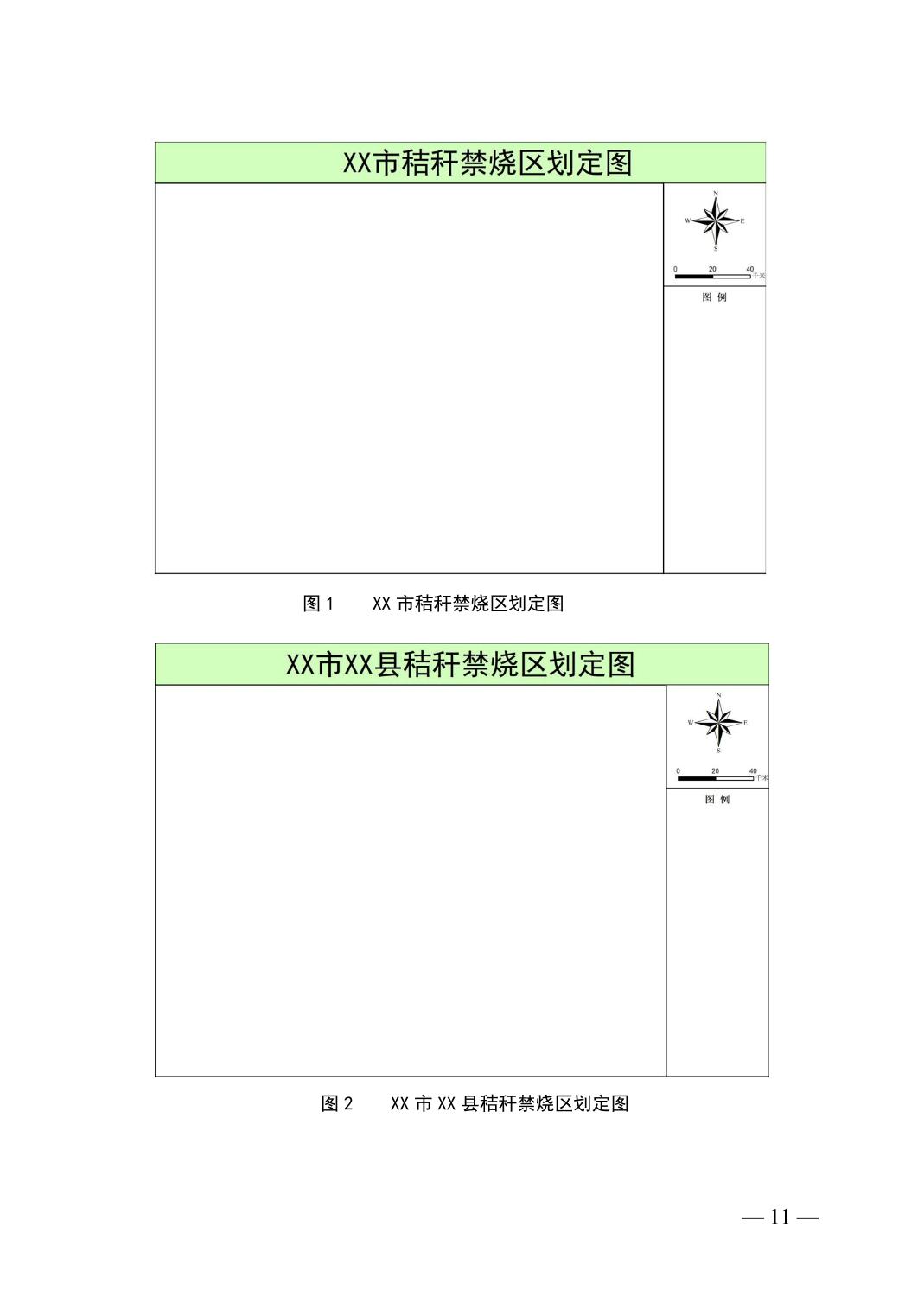 XX市秸秆禁烧区划定图

N
W E
S
0 20 40 千米

图 例

图 1　　XX 市秸秆禁烧区划定图

XX市XX县秸秆禁烧区划定图

N
W E
S
0 20 40 千米

图 例

图 2　　XX 市 XX 县秸秆禁烧区划定图

— 11 —